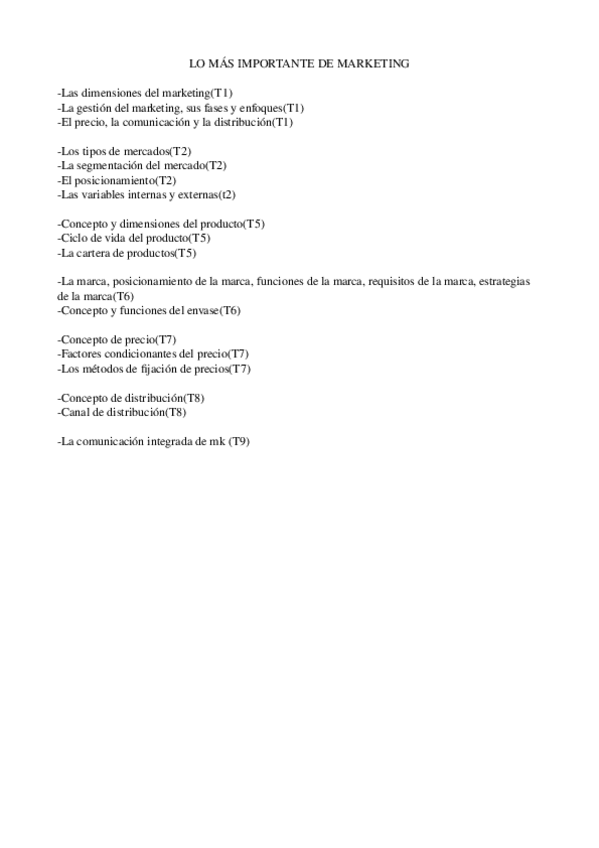 LO MÁS IMPORTANTE DE MARKETING

-Las dimensiones del marketing(T1)
-La gestión del marketing, sus fases y enfoques(T1)
-El precio, la comunicación y la distribución(T1)

-Los tipos de mercados(T2)
-La segmentación del mercado(T2)
-El posicionamiento(T2)
-Las variables internas y externas(t2)

-Concepto y dimensiones del producto(T5)
-Ciclo de vida del producto(T5)
-La cartera de productos(T5)

-La marca, posicionamiento de la marca, funciones de la marca, requisitos de la marca, estrategias de la marca(T6)
-Concepto y funciones del envase(T6)

-Concepto de precio(T7)
-Factores condicionantes del precio(T7)
-Los métodos de fijación de precios(T7)

-Concepto de distribución(T8)
-Canal de distribución(T8)

-La comunicación integrada de mk (T9)